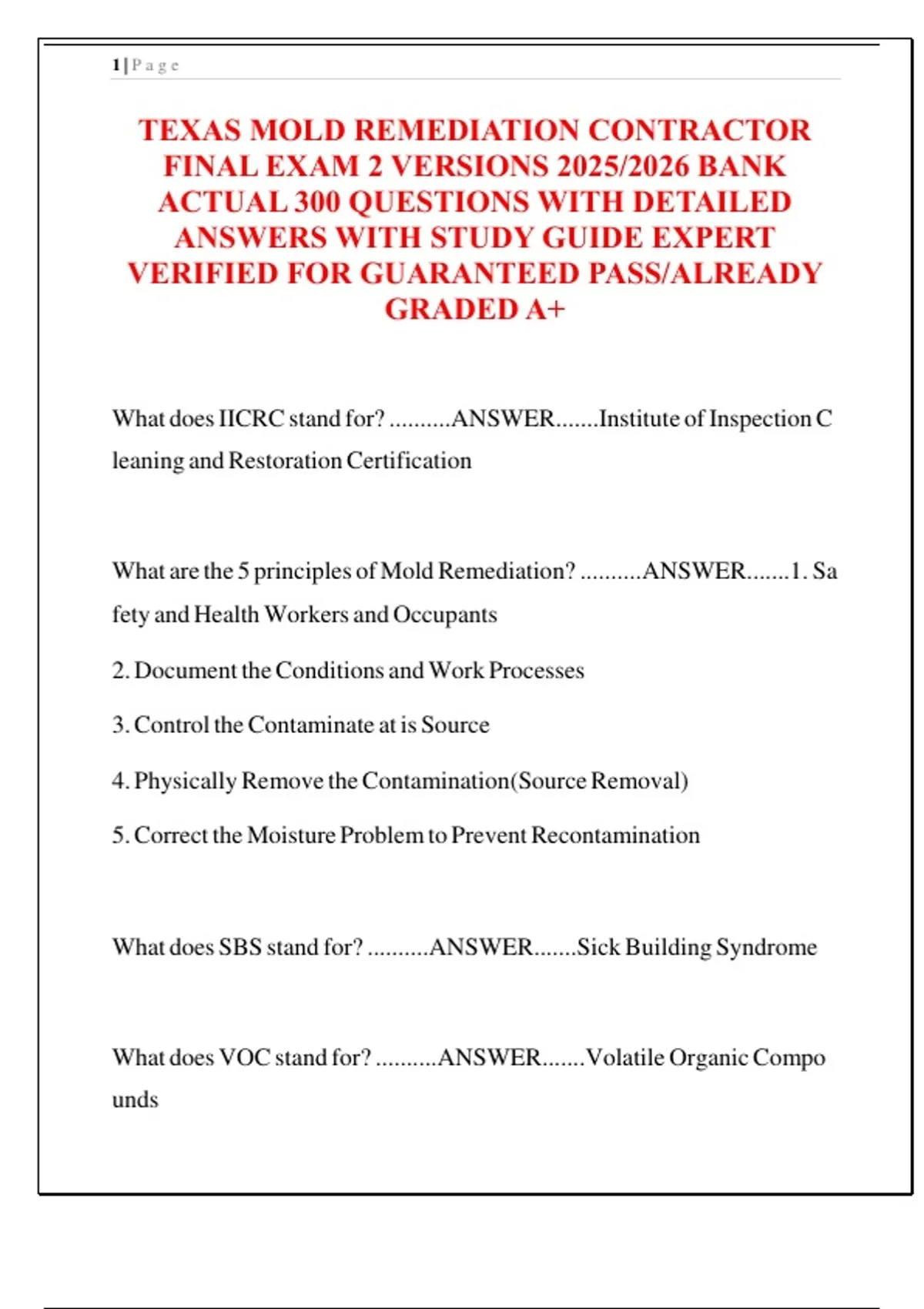 1 | P a g e

TEXAS MOLD REMEDIATION CONTRACTOR FINAL EXAM 2 VERSIONS 2025/2026 BANK ACTUAL 300 QUESTIONS WITH DETAILED ANSWERS WITH STUDY GUIDE EXPERT VERIFIED FOR GUARANTEED PASS/ALREADY GRADED A+

What does IICRC stand for? ..........ANSWER.......Institute of Inspection C leaning and Restoration Certification

What are the 5 principles of Mold Remediation? ..........ANSWER.......1. Sa fety and Health Workers and Occupants

2. Document the Conditions and Work Processes

3. Control the Contaminate at is Source

4. Physically Remove the Contamination(Source Removal)

5. Correct the Moisture Problem to Prevent Recontamination

What does SBS stand for? ..........ANSWER.......Sick Building Syndrome

What does VOC stand for? ..........ANSWER.......Volatile Organic Compo unds